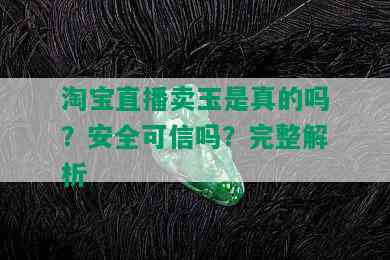 淘宝直播卖玉是真的吗？安全可信吗？完整解析